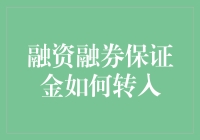 融资融券保证金如何转入